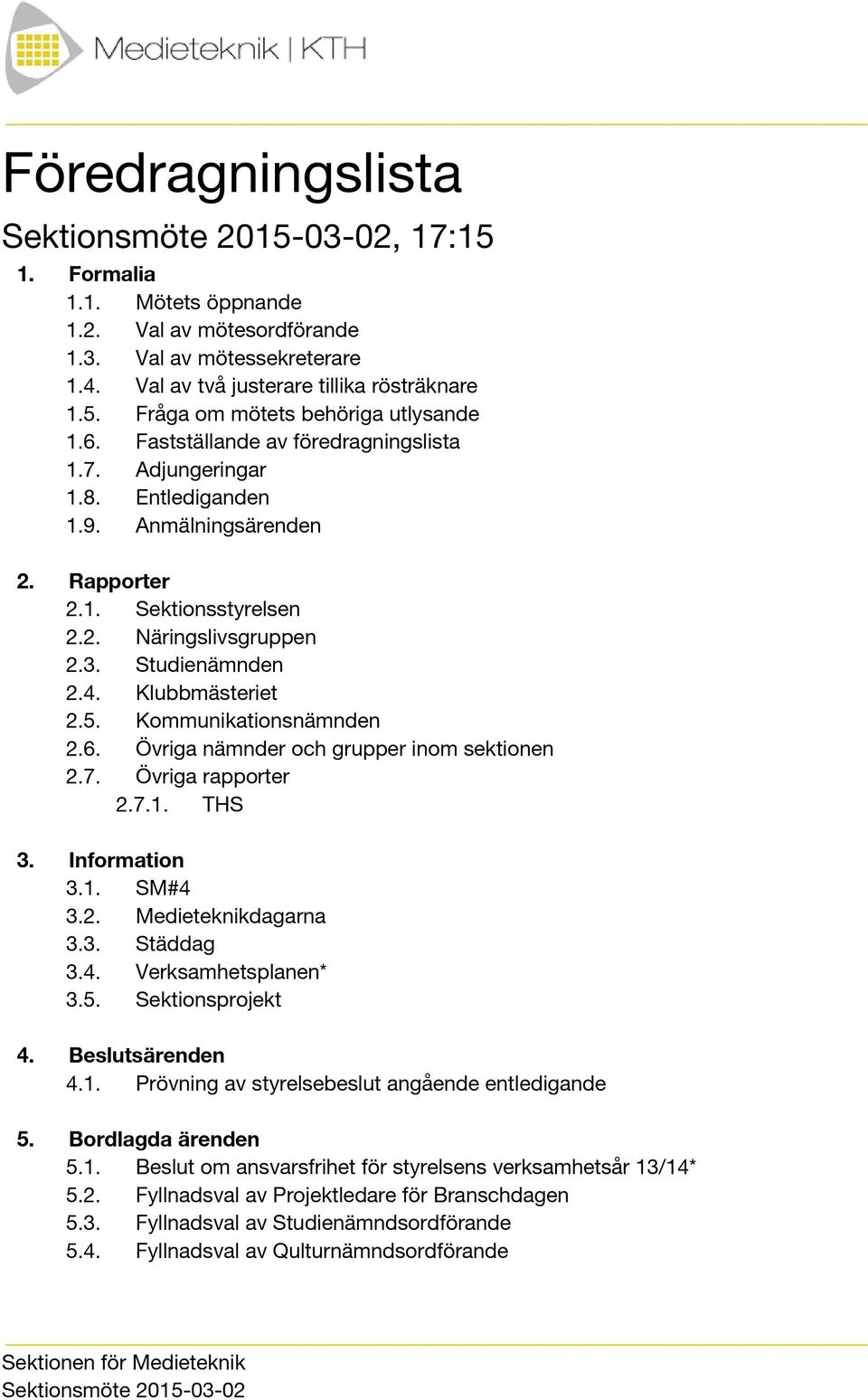 Medieteknik | KTH

Föredragningslista

Sektionsmöte 2015-03-02, 17:15

1. Formalia
1.1. Mötets öppnande
1.2. Val av mötesordförande
1.3. Val av mötessekreterare
1.4. Val av två justerare tillika rösträknare
1.5. Fråga om mötets behöriga utlysande
1.6. Fastställande av föredragningslista
1.7. Adjungeringar
1.8. Entlediganden
1.9. Anmälningsärenden

2. Rapporter
2.1. Sektionsstyrelsen
2.2. Näringslivsgruppen
2.3. Studienämnden
2.4. Klubbmästeriet
2.5. Kommunikationsnämnden
2.6. Övriga nämnder och grupper inom sektionen
2.7. Övriga rapporter
2.7.1. THS

3. Information
3.1. SM#4
3.2. Medieteknikdagarna
3.3. Städdag
3.4. Verksamhetsplanen*
3.5. Sektionsprojekt

4. Beslutsärenden
4.1. Prövning av styrelsebeslut angående entledigande

5. Bordlagda ärenden
5.1. Beslut om ansvarsfrihet för styrelsens verksamhetsår 13/14*
5.2. Fyllnadsval av Projektledare för Branschdagen
5.3. Fyllnadsval av Studienämndsordförande
5.4. Fyllnadsval av Qulturnämndsordförande

Sektionen för Medieteknik
Sektionsmöte 2015-03-02